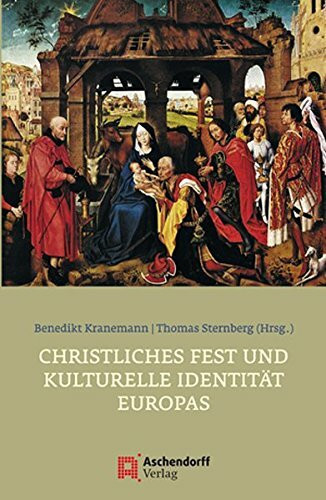 Benedikt Kranemann | Thomas Sternberg (Hrsg.)

CHRISTLICHES FEST UND KULTURELLE IDENTITÄT EUROPAS

Aschendorff Verlag